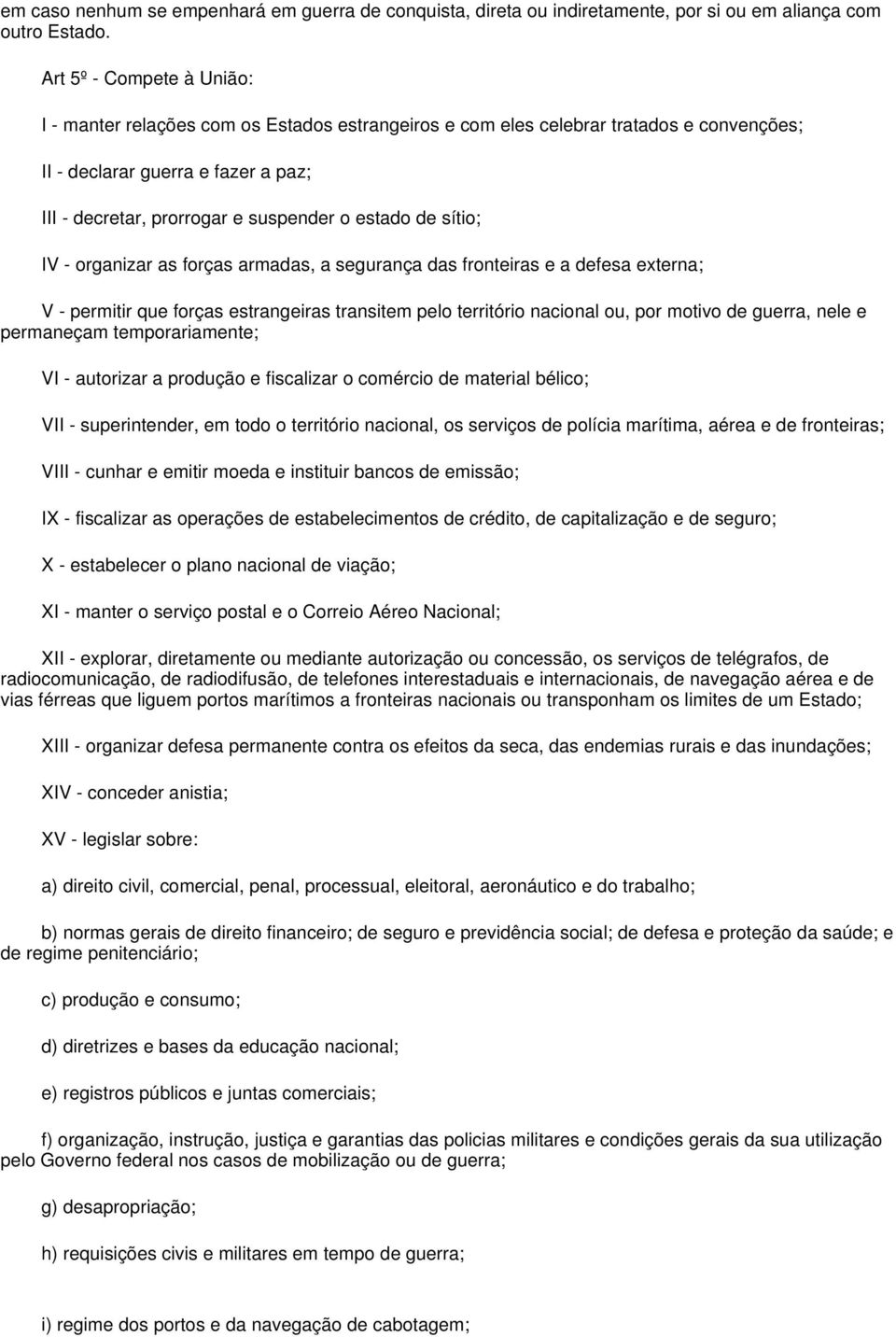 em caso nenhum se empenhará em guerra de conquista, direta ou indiretamente, por si ou em aliança com outro Estado.

Art 5º - Compete à União:

I - manter relações com os Estados estrangeiros e com eles celebrar tratados e convenções;

II - declarar guerra e fazer a paz;

III - decretar, prorrogar e suspender o estado de sítio;

IV - organizar as forças armadas, a segurança das fronteiras e a defesa externa;

V - permitir que forças estrangeiras transitem pelo território nacional ou, por motivo de guerra, nele e permaneçam temporariamente;

VI - autorizar a produção e fiscalizar o comércio de material bélico;

VII - superintender, em todo o território nacional, os serviços de polícia marítima, aérea e de fronteiras;

VIII - cunhar e emitir moeda e instituir bancos de emissão;

IX - fiscalizar as operações de estabelecimentos de crédito, de capitalização e de seguro;

X - estabelecer o plano nacional de viação;

XI - manter o serviço postal e o Correio Aéreo Nacional;

XII - explorar, diretamente ou mediante autorização ou concessão, os serviços de telégrafos, de radiocomunicação, de radiodifusão, de telefones interestaduais e internacionais, de navegação aérea e de vias férreas que liguem portos marítimos a fronteiras nacionais ou transponham os limites de um Estado;

XIII - organizar defesa permanente contra os efeitos da seca, das endemias rurais e das inundações;

XIV - conceder anistia;

XV - legislar sobre:

a) direito civil, comercial, penal, processual, eleitoral, aeronáutico e do trabalho;

b) normas gerais de direito financeiro; de seguro e previdência social; de defesa e proteção da saúde; e de regime penitenciário;

c) produção e consumo;

d) diretrizes e bases da educação nacional;

e) registros públicos e juntas comerciais;

f) organização, instrução, justiça e garantias das policias militares e condições gerais da sua utilização pelo Governo federal nos casos de mobilização ou de guerra;

g) desapropriação;

h) requisições civis e militares em tempo de guerra;

i) regime dos portos e da navegação de cabotagem;